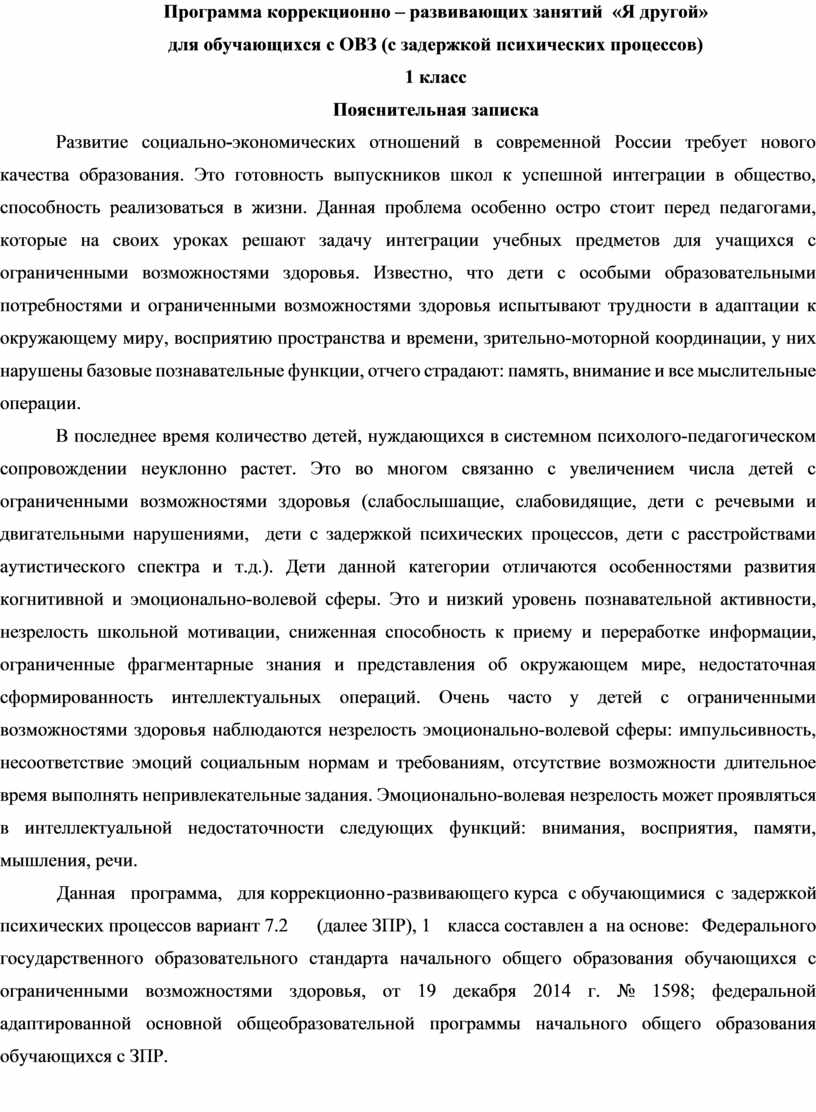 Программа коррекционно – развивающих занятий «Я другой»
для обучающихся с ОВЗ (с задержкой психических процессов)
1 класс
Пояснительная записка

Развитие социально-экономических отношений в современной России требует нового качества образования. Это готовность выпускников школ к успешной интеграции в общество, способность реализоваться в жизни. Данная проблема особенно остро стоит перед педагогами, которые на своих уроках решают задачу интеграции учебных предметов для учащихся с ограниченными возможностями здоровья. Известно, что дети с особыми образовательными потребностями и ограниченными возможностями здоровья испытывают трудности в адаптации к окружающему миру, восприятию пространства и времени, зрительно-моторной координации, у них нарушены базовые познавательные функции, отчего страдают: память, внимание и все мыслительные операции.

В последнее время количество детей, нуждающихся в системном психолого-педагогическом сопровождении неуклонно растет. Это во многом связанно с увеличением числа детей с ограниченными возможностями здоровья (слабослышащие, слабовидящие, дети с речевыми и двигательными нарушениями, дети с задержкой психических процессов, дети с расстройствами аутистического спектра и т.д.). Дети данной категории отличаются особенностями развития когнитивной и эмоционально-волевой сферы. Это и низкий уровень познавательной активности, незрелость школьной мотивации, сниженная способность к приему и переработке информации, ограниченные фрагментарные знания и представления об окружающем мире, недостаточная сформированность интеллектуальных операций. Очень часто у детей с ограниченными возможностями здоровья наблюдаются незрелость эмоционально-волевой сферы: импульсивность, несоответствие эмоций социальным нормам и требованиям, отсутствие возможности длительное время выполнять непривлекательные задания. Эмоционально-волевая незрелость может проявляться в интеллектуальной недостаточности следующих функций: внимания, восприятия, памяти, мышления, речи.

Данная программа, для коррекционно-развивающего курса с обучающимися с задержкой психических процессов вариант 7.2 (далее ЗПР), 1 класса составлен а на основе: Федерального государственного образовательного стандарта начального общего образования обучающихся с ограниченными возможностями здоровья, от 19 декабря 2014 г. № 1598; федеральной адаптированной основной общеобразовательной программы начального общего образования обучающихся с ЗПР.